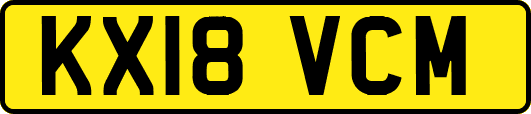 KX18 VCM